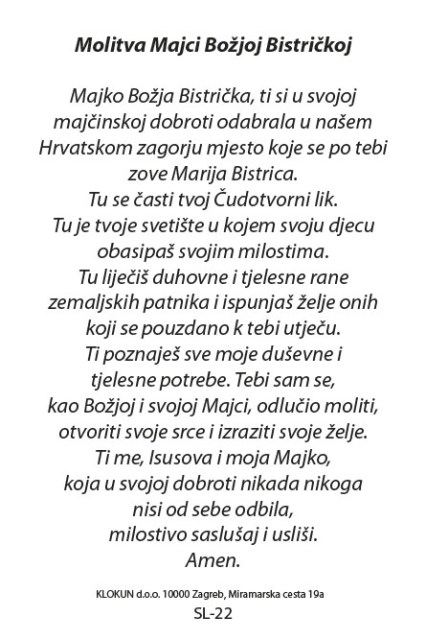 Molitva Majci Božjoj Bistričkoj

Majko Božja Bistrička, ti si u svojoj majčinskoj dobroti odabrala u našem Hrvatskom zagorju mjesto koje se po tebi zove Marija Bistrica.
Tu se časti tvoj Čudotvorni lik.
Tu je tvoje svetište u kojem svoju djecu obasipaš svojim milostima.
Tu liječiš duhovne i tjelesne rane zemaljskih patnika i ispunjaš želje onih koji se pouzdano k tebi utječu.
Ti poznaješ sve moje duševne i tjelesne potrebe. Tebi sam se, kao Božjoj i svojoj Majci, odlučio moliti, otvoriti svoje srce i izraziti svoje želje.
Ti me, Isusova i moja Majko, koja u svojoj dobroti nikada nikoga nisi od sebe odbila, milostivo saslušaj i usliši.
Amen.

KLOKUN d.o.o. 10000 Zagreb, Miramarska cesta 19a
SL-22